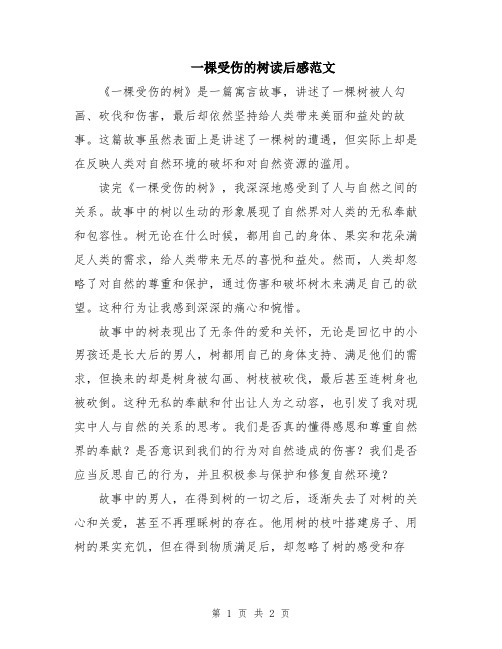 一棵受伤的树读后感范文

《一棵受伤的树》是一篇寓言故事，讲述了一棵树被人勾画、砍伐和伤害，最后却依然坚持给人类带来美丽和益处的故事。这篇故事虽然表面上是讲述了一棵树的遭遇，但实际上却是在反映人类对自然环境的破坏和对自然资源的滥用。

读完《一棵受伤的树》，我深深地感受到了人与自然之间的关系。故事中的树以生动的形象展现了自然界对人类的无私奉献和包容性。树无论在什么时候，都用自己的身体、果实和花朵满足人类的需求，给人类带来无尽的喜悦和益处。然而，人类却忽略了对自然的尊重和保护，通过伤害和破坏树木来满足自己的欲望。这种行为让我感到深深的痛心和惋惜。

故事中的树表现出了无条件的爱和关怀，无论是回忆中的小男孩还是长大后的男人，树都用自己的身体支持、满足他们的需求，但换来的却是树身被勾画、树枝被砍伐，最后甚至连树身也被砍倒。这种无私的奉献和付出让人为之动容，也引发了我对现实中人与自然的关系的思考。我们是否真的懂得感恩和尊重自然界的奉献？是否意识到我们的行为对自然造成的伤害？我们是否应当反思自己的行为，并且积极参与保护和修复自然环境？

故事中的男人，在得到树的一切之后，逐渐失去了对树的关心和关爱，甚至不再理睬树的存在。他用树的枝叶搭建房子、用树的果实充饥，但在得到物质满足后，却忽略了树的感受和存

第 1 页 共 2 页